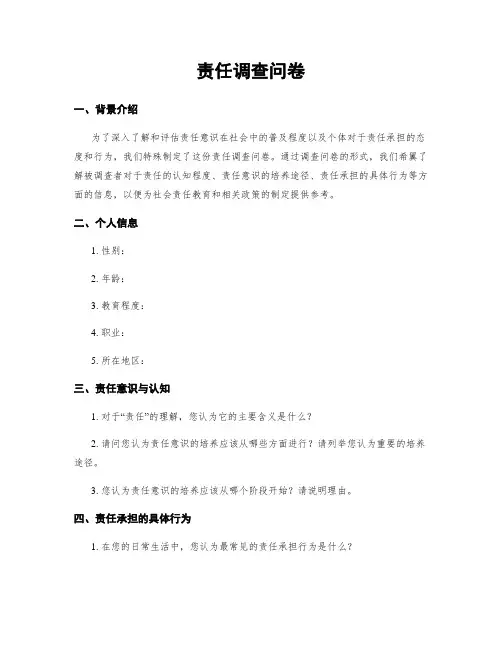 责任调查问卷

一、背景介绍

为了深入了解和评估责任意识在社会中的普及程度以及个体对于责任承担的态度和行为，我们特殊制定了这份责任调查问卷。通过调查问卷的形式，我们希冀了解被调查者对于责任的认知程度、责任意识的培养途径、责任承担的具体行为等方面的信息，以便为社会责任教育和相关政策的制定提供参考。

二、个人信息

1. 性别：

2. 年龄：

3. 教育程度：

4. 职业：

5. 所在地区：

三、责任意识与认知

1. 对于“责任”的理解，您认为它的主要含义是什么？

2. 请问您认为责任意识的培养应该从哪些方面进行？请列举您认为重要的培养途径。

3. 您认为责任意识的培养应该从哪个阶段开始？请说明理由。

四、责任承担的具体行为

1. 在您的日常生活中，您认为最常见的责任承担行为是什么？